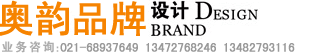 奥韵品牌 设计 DESIGN BRAND

业务咨询:021-68937649 13472768246 13482793116